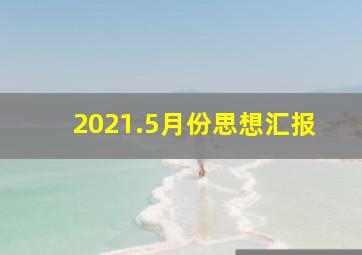 2021.5月份思想汇报